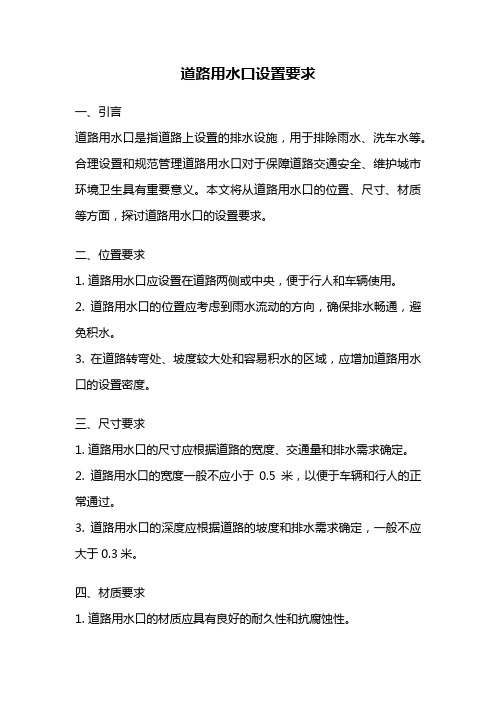 道路用水口设置要求

一、引言

道路用水口是指道路上设置的排水设施，用于排除雨水、洗车水等。合理设置和规范管理道路用水口对于保障道路交通安全、维护城市环境卫生具有重要意义。本文将从道路用水口的位置、尺寸、材质等方面，探讨道路用水口的设置要求。

二、位置要求

1. 道路用水口应设置在道路两侧或中央，便于行人和车辆使用。

2. 道路用水口的位置应考虑到雨水流动的方向，确保排水畅通，避免积水。

3. 在道路转弯处、坡度较大处和容易积水的区域，应增加道路用水口的设置密度。

三、尺寸要求

1. 道路用水口的尺寸应根据道路的宽度、交通量和排水需求确定。

2. 道路用水口的宽度一般不应小于 0.5 米，以便于车辆和行人的正常通过。

3. 道路用水口的深度应根据道路的坡度和排水需求确定，一般不应大于 0.3 米。

四、材质要求

1. 道路用水口的材质应具有良好的耐久性和抗腐蚀性。